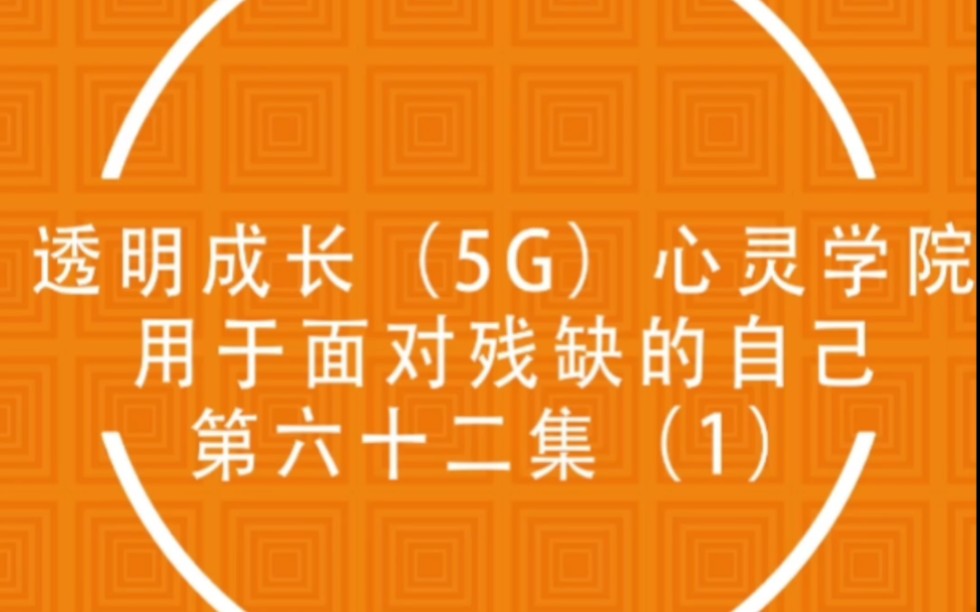 透明成长（5G）心灵学院
用于面对残缺的自己
第六十二集（1）